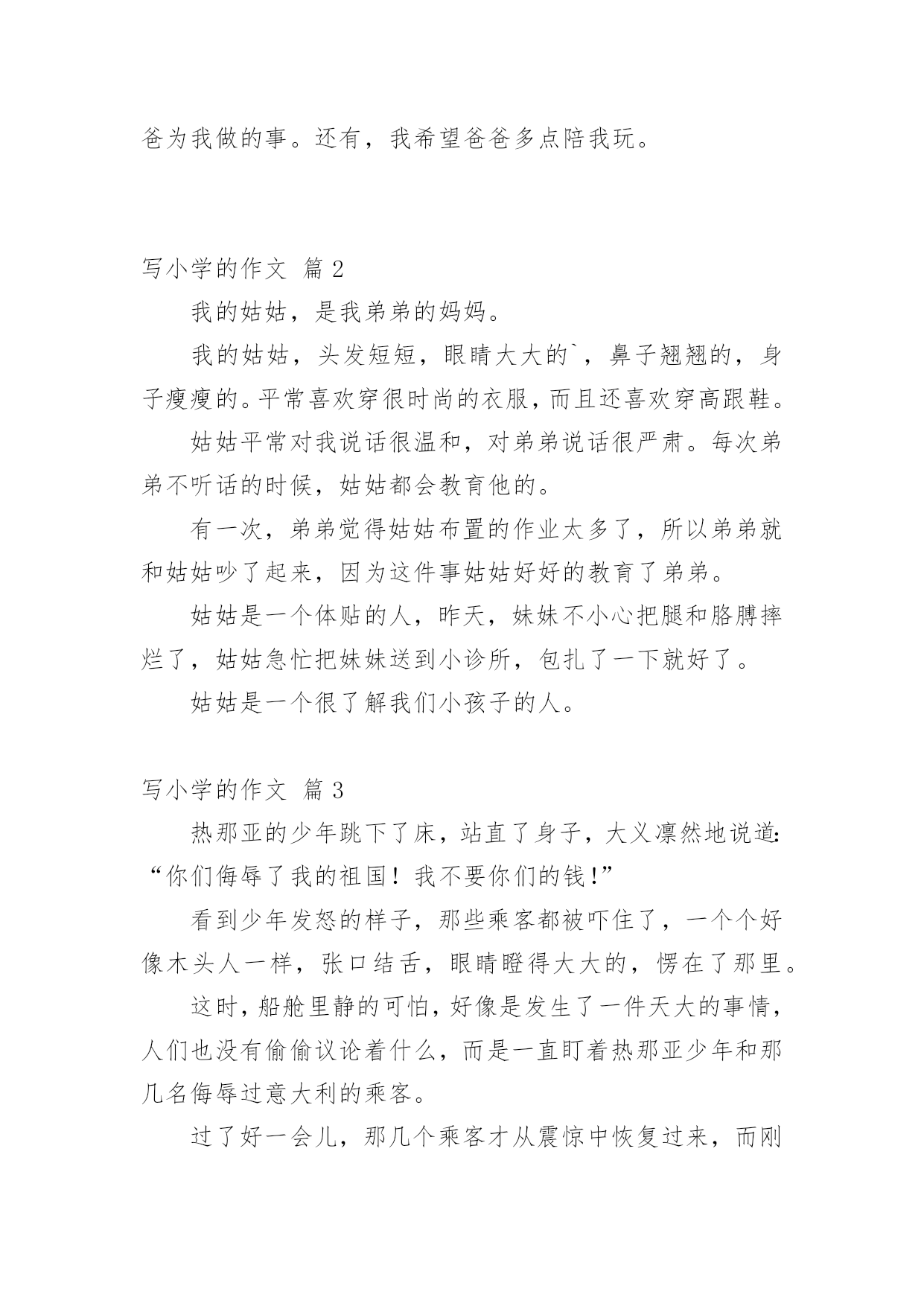 爸为我做的事。还有，我希望爸爸多点陪我玩。

写小学的作文 篇 2

我的姑姑，是我弟弟的妈妈。

我的姑姑，头发短短，眼睛大大的`，鼻子翘翘的，身子瘦瘦的。平常喜欢穿很时尚的衣服，而且还喜欢穿高跟鞋。

姑姑平常对我说话很温和，对弟弟说话很严肃。每次弟弟不听话的时候，姑姑都会教育他的。

有一次，弟弟觉得姑姑布置的作业太多了，所以弟弟就和姑姑吵了起来，因为这件事姑姑好好的教育了弟弟。

姑姑是一个体贴的人，昨天，妹妹不小心把腿和胳膊摔烂了，姑姑急忙把妹妹送到小诊所，包扎了一下就好了。

姑姑是一个很了解我们小孩子的人。

写小学的作文 篇 3

热那亚的少年跳下了床，站直了身子，大义凛然地说道:“你们侮辱了我的祖国！我不要你们的钱!”

看到少年发怒的样子，那些乘客都被吓住了，一个个好像木头人一样，张口结舌，眼睛瞪得大大的，愣在了那里。

这时，船舱里静的可怕，好像是发生了一件天大的事情，人们也没有偷偷议论着什么，而是一直盯着热那亚少年和那几名侮辱过意大利的乘客。

过了好一会儿，那几个乘客才从震惊中恢复过来，而刚